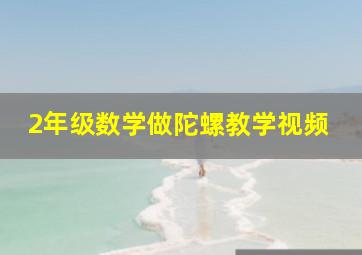 2年级数学做陀螺教学视频